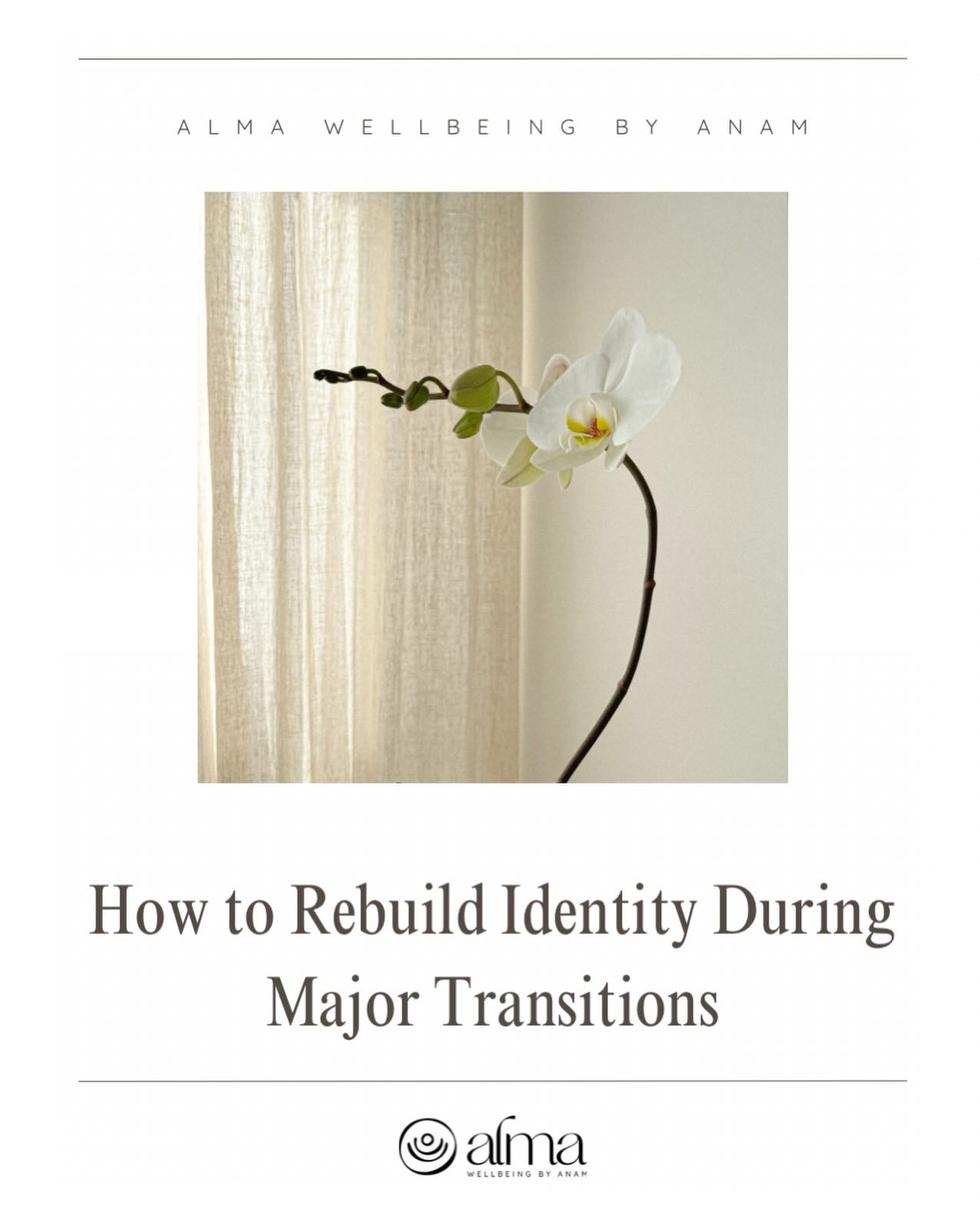 ALMA WELLBEING BY ANAM

How to Rebuild Identity During Major Transitions

alma
WELLBEING BY ANAM